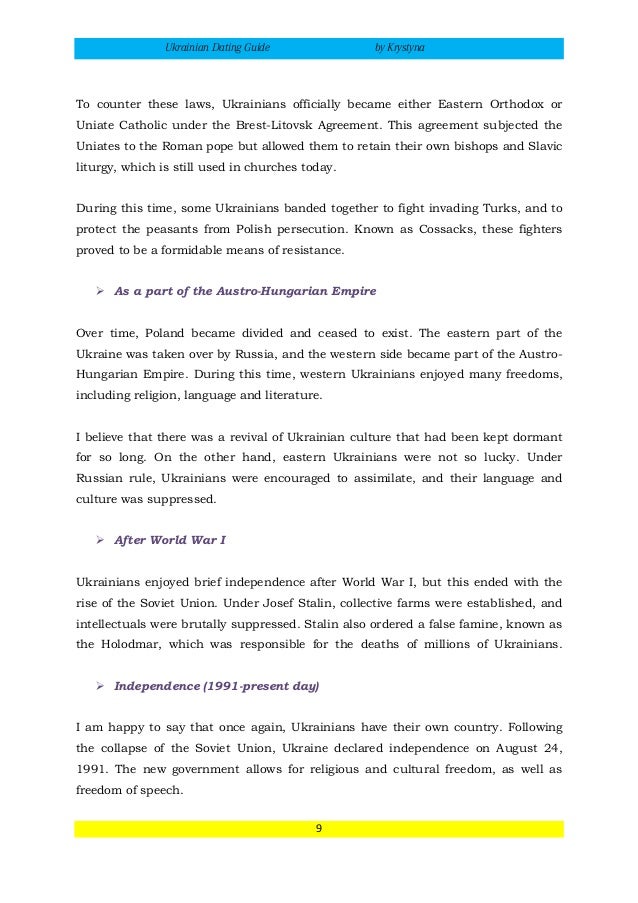 Ukrainian Dating Guide by Krystyna

To counter these laws, Ukrainians officially became either Eastern Orthodox or Uniate Catholic under the Brest-Litovsk Agreement. This agreement subjected the Uniates to the Roman pope but allowed them to retain their own bishops and Slavic liturgy, which is still used in churches today.

During this time, some Ukrainians banded together to fight invading Turks, and to protect the peasants from Polish persecution. Known as Cossacks, these fighters proved to be a formidable means of resistance.

➢ As a part of the Austro-Hungarian Empire

Over time, Poland became divided and ceased to exist. The eastern part of the Ukraine was taken over by Russia, and the western side became part of the Austro-Hungarian Empire. During this time, western Ukrainians enjoyed many freedoms, including religion, language and literature.

I believe that there was a revival of Ukrainian culture that had been kept dormant for so long. On the other hand, eastern Ukrainians were not so lucky. Under Russian rule, Ukrainians were encouraged to assimilate, and their language and culture was suppressed.

➢ After World War I

Ukrainians enjoyed brief independence after World War I, but this ended with the rise of the Soviet Union. Under Josef Stalin, collective farms were established, and intellectuals were brutally suppressed. Stalin also ordered a false famine, known as the Holodmar, which was responsible for the deaths of millions of Ukrainians.

➢ Independence (1991-present day)

I am happy to say that once again, Ukrainians have their own country. Following the collapse of the Soviet Union, Ukraine declared independence on August 24, 1991. The new government allows for religious and cultural freedom, as well as freedom of speech.

9